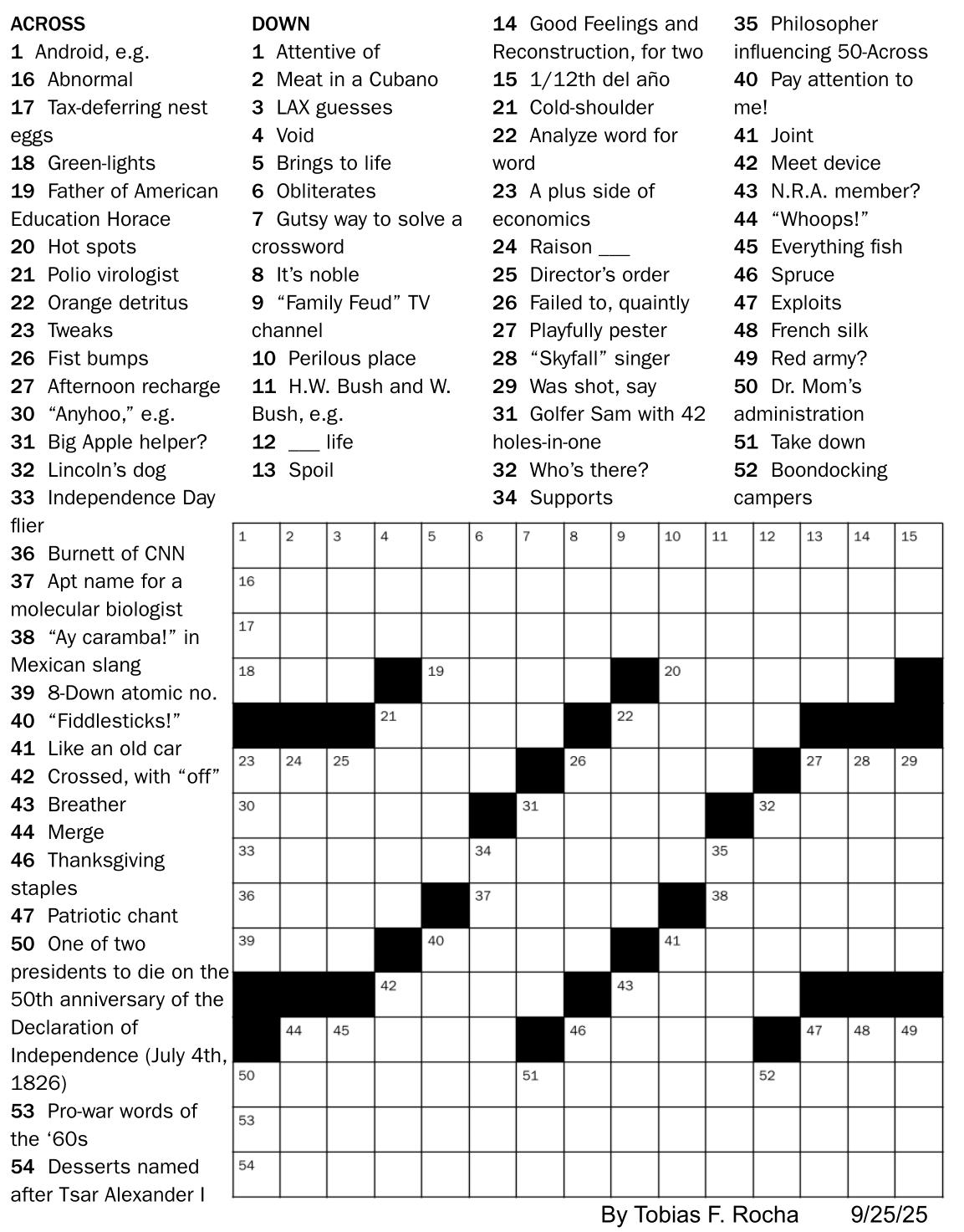 ACROSS
1 Android, e.g.
16 Abnormal
17 Tax-deferring nest eggs
18 Green-lights
19 Father of American Education Horace
20 Hot spots
21 Polio virologist
22 Orange detritus
23 Tweaks
26 Fist bumps
27 Afternoon recharge
30 “Anyhoo,” e.g.
31 Big Apple helper?
32 Lincoln’s dog
33 Independence Day flier
36 Burnett of CNN
37 Apt name for a molecular biologist
38 “Ay caramba!” in Mexican slang
39 8-Down atomic no.
40 “Fiddlesticks!”
41 Like an old car
42 Crossed, with “off”
43 Breather
44 Merge
46 Thanksgiving staples
47 Patriotic chant
50 One of two presidents to die on the 50th anniversary of the Declaration of Independence (July 4th, 1826)
53 Pro-war words of the ‘60s
54 Desserts named after Tsar Alexander I

DOWN
1 Attentive of
2 Meat in a Cubano
3 LAX guesses
4 Void
5 Brings to life
6 Obliterates
7 Gutsy way to solve a crossword
8 It’s noble
9 “Family Feud” TV channel
10 Perilous place
11 H.W. Bush and W. Bush, e.g.
12 ___ life
13 Spoil
14 Good Feelings and Reconstruction, for two
15 1/12th del año
21 Cold-shoulder
22 Analyze word for word
23 A plus side of economics
24 Raison ___
25 Director’s order
26 Failed to, quaintly
27 Playfully pester
28 “Skyfall” singer
29 Was shot, say
31 Golfer Sam with 42 holes-in-one
32 Who’s there?
34 Supports
35 Philosopher influencing 50-Across
40 Pay attention to me!
41 Joint
42 Meet device
43 N.R.A. member?
44 “Whoops!”
45 Everything fish
46 Spruce
47 Exploits
48 French silk
49 Red army?
50 Dr. Mom’s administration
51 Take down
52 Boondocking campers

1 2 3 4 5 6 7 8 9 10 11 12 13 14 15
16
17
18 19 20
21 22
23 24 25 26 27 28 29
30 31 32
33 34 35
36 37 38
39 40 41
42 43
44 45 46 47 48 49
50 51 52
53
54

By Tobias F. Rocha 9/25/25